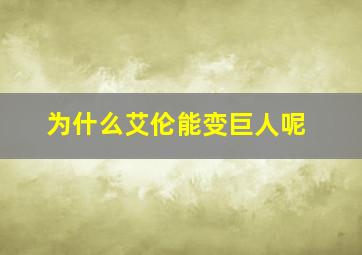 为什么艾伦能变巨人呢